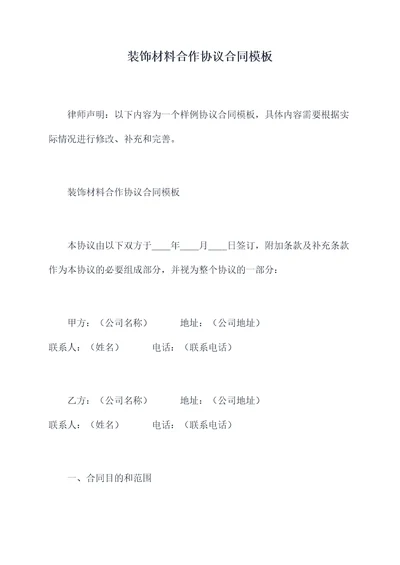 装饰材料合作协议合同模板

律师声明：以下内容为一个样例协议合同模板，具体内容需要根据实际情况进行修改、补充和完善。

装饰材料合作协议合同模板

本协议由以下双方于____年____月____日签订，附加条款及补充条款作为本协议的必要组成部分，并视为整个协议的一部分：

甲方：（公司名称） 地址：（公司地址）
联系人：（姓名） 电话：（联系电话）

乙方：（公司名称） 地址：（公司地址）
联系人：（姓名） 电话：（联系电话）

一、合同目的和范围